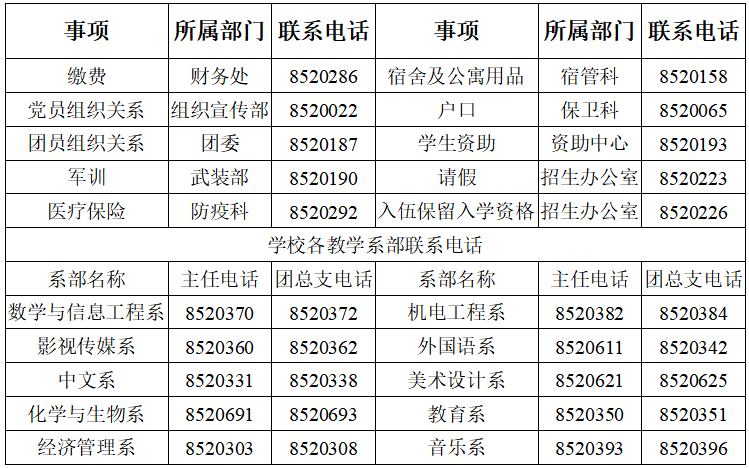 | 事项 | 所属部门 | 联系电话 | 事项 | 所属部门 | 联系电话 |
|---|---|---|---|---|---|
| 缴费 | 财务处 | 8520286 | 宿舍及公寓用品 | 宿管科 | 8520158 |
| 党员组织关系 | 组织宣传部 | 8520022 | 户口 | 保卫科 | 8520065 |
| 团员组织关系 | 团委 | 8520187 | 学生资助 | 资助中心 | 8520193 |
| 军训 | 武装部 | 8520190 | 请假 | 招生办公室 | 8520223 |
| 医疗保险 | 防疫科 | 8520292 | 入伍保留入学资格 | 招生办公室 | 8520226 |
| 学校各教学系部联系电话 | | | | | |
| 系部名称 | 主任电话 | 团总支电话 | 系部名称 | 主任电话 | 团总支电话 |
| 数学与信息工程系 | 8520370 | 8520372 | 机电工程系 | 8520382 | 8520384 |
| 影视传媒系 | 8520360 | 8520362 | 外国语系 | 8520611 | 8520342 |
| 中文系 | 8520331 | 8520338 | 美术设计系 | 8520621 | 8520625 |
| 化学与生物系 | 8520691 | 8520693 | 教育系 | 8520350 | 8520351 |
| 经济管理系 | 8520303 | 8520308 | 音乐系 | 8520393 | 8520396 |